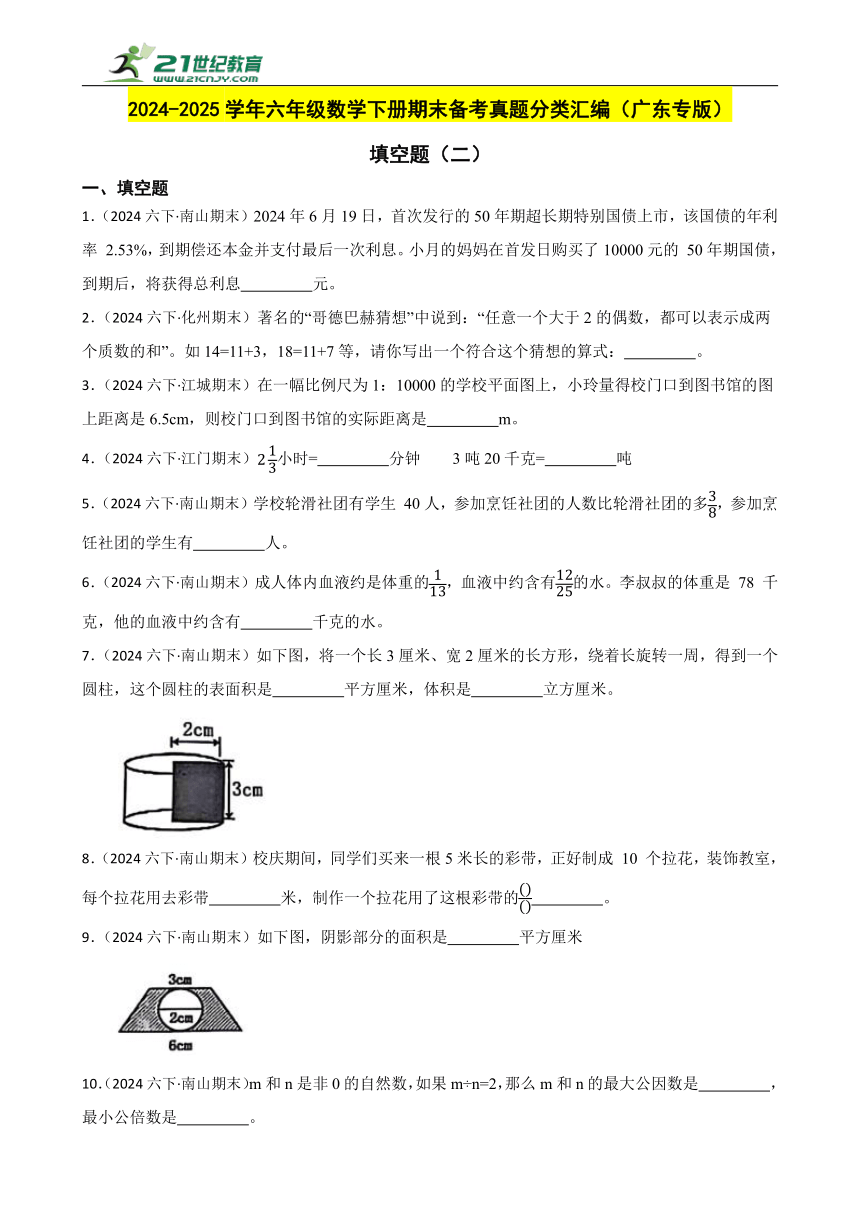 21世纪教育
www.21cnjy.com

2024-2025 学年六年级数学下册期末备考真题分类汇编（广东专版）

填空题（二）

一、填空题

1．（2024 六下·南山期末）2024 年 6 月 19 日，首次发行的 50 年期超长期特别国债上市，该国债的年利率 2.53%，到期偿还本金并支付最后一次利息。小月的妈妈在首发日购买了 10000 元的 50 年期国债，到期后，将获得总利息_________元。

2．（2024 六下·化州期末）著名的“哥德巴赫猜想”中说到：“任意一个大于 2 的偶数，都可以表示成两个质数的和”。如 14=11+3，18=11+7 等，请你写出一个符合这个猜想的算式：_________。

3．（2024 六下·江城期末）在一幅比例尺为 1：10000 的学校平面图上，小玲量得校门口到图书馆的图上距离是 6.5cm，则校门口到图书馆的实际距离是_________m。

4．（2024 六下·江门期末）$2\frac{1}{3}$小时=_________分钟　　3 吨 20 千克=_________吨

5．（2024 六下·南山期末）学校轮滑社团有学生 40 人，参加烹饪社团的人数比轮滑社团的多$\frac{3}{8}$，参加烹饪社团的学生有_________人。

6．（2024 六下·南山期末）成人体内血液约是体重的$\frac{1}{13}$，血液中约含有$\frac{12}{25}$的水。李叔叔的体重是 78 千克，他的血液中约含有_________千克的水。

7．（2024 六下·南山期末）如下图，将一个长 3 厘米、宽 2 厘米的长方形，绕着长旋转一周，得到一个圆柱，这个圆柱的表面积是_________平方厘米，体积是_________立方厘米。

2cm
3cm

8．（2024 六下·南山期末）校庆期间，同学们买来一根 5 米长的彩带，正好制成 10 个拉花，装饰教室，每个拉花用去彩带_________米，制作一个拉花用了这根彩带的$\frac{()}{()}$_________。

9．（2024 六下·南山期末）如下图，阴影部分的面积是_________平方厘米

3cm
2cm
6cm

10.（2024 六下·南山期末）m 和 n 是非 0 的自然数，如果 m÷n=2，那么 m 和 n 的最大公因数是_________，最小公倍数是_________。